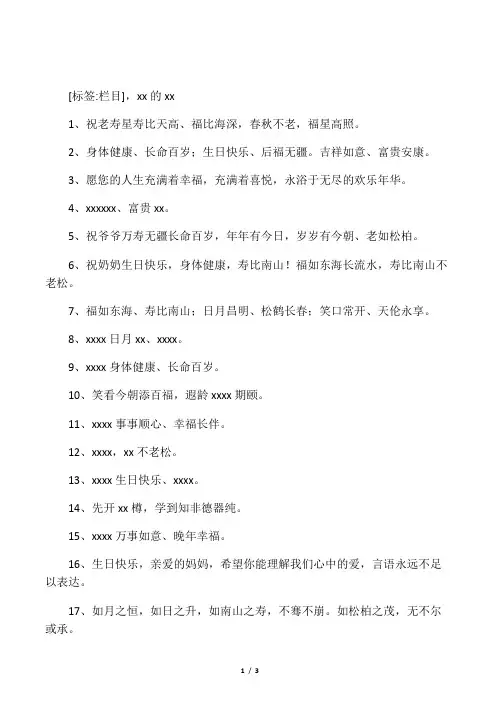 [标签:栏目]，xx 的 xx

1、祝老寿星寿比天高、福比海深，春秋不老，福星高照。

2、身体健康、长命百岁；生日快乐、后福无疆。吉祥如意、富贵安康。

3、愿您的人生充满着幸福，充满着喜悦，永浴于无尽的欢乐年华。

4、xxxxxx、富贵 xx。

5、祝爷爷万寿无疆长命百岁，年年有今日，岁岁有今朝、老如松柏。

6、祝奶奶生日快乐，身体健康，寿比南山！福如东海长流水，寿比南山不老松。

7、福如东海、寿比南山；日月昌明、松鹤长春；笑口常开、天伦永享。

8、xxxx 日月 xx、xxxx。

9、xxxx 身体健康、长命百岁。

10、笑看今朝添百福，遐龄 xxxx 期颐。

11、xxxx 事事顺心、幸福长伴。

12、xxxx，xx 不老松。

13、xxxx 生日快乐、xxxx。

14、先开 xx 樽，学到知非德器纯。

15、xxxx 万事如意、晚年幸福。

16、生日快乐，亲爱的妈妈，希望你能理解我们心中的爱，言语永远不足以表达。

17、如月之恒，如日之升，如南山之寿，不骞不崩。如松柏之茂，无不尔或承。

1 / 3